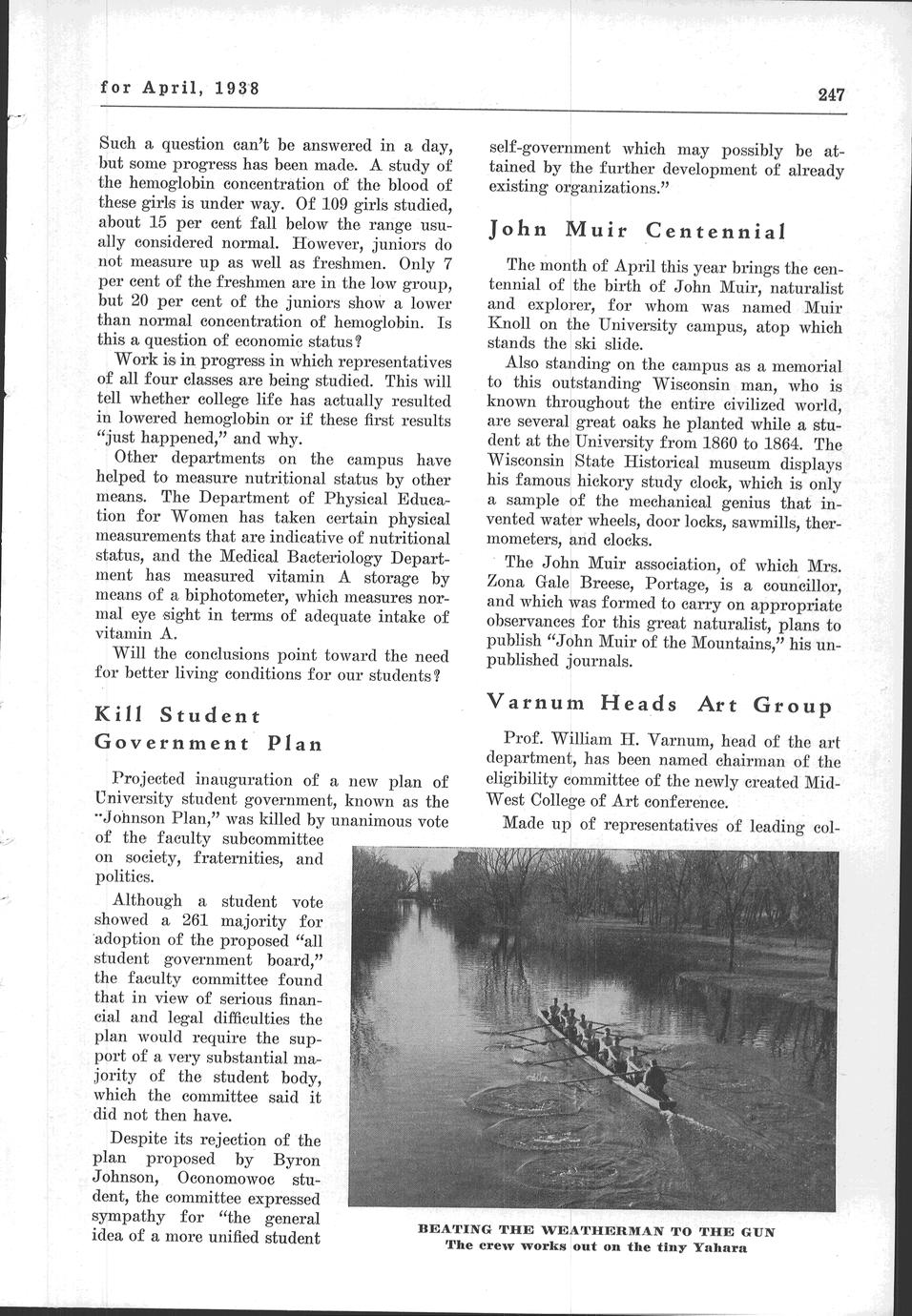 for April, 1938

247

Such a question can't be answered in a day, but some progress has been made. A study of the hemoglobin concentration of the blood of these girls is under way. Of 109 girls studied, about 15 per cent fall below the range usually considered normal. However, juniors do not measure up as well as freshmen. Only 7 per cent of the freshmen are in the low group, but 20 per cent of the juniors show a lower than normal concentration of hemoglobin. Is this a question of economic status?

Work is in progress in which representatives of all four classes are being studied. This will tell whether college life has actually resulted in lowered hemoglobin or if these first results "just happened," and why.

Other departments on the campus have helped to measure nutritional status by other means. The Department of Physical Education for Women has taken certain physical measurements that are indicative of nutritional status, and the Medical Bacteriology Department has measured vitamin A storage by means of a biphotometer, which measures normal eye sight in terms of adequate intake of vitamin A.

Will the conclusions point toward the need for better living conditions for our students?

Kill Student Government Plan

Projected inauguration of a new plan of University student government, known as the "Johnson Plan," was killed by unanimous vote of the faculty subcommittee on society, fraternities, and politics.

Although a student vote showed a 261 majority for adoption of the proposed "all student government board," the faculty committee found that in view of serious financial and legal difficulties the plan would require the support of a very substantial majority of the student body, which the committee said it did not then have.

Despite its rejection of the plan proposed by Byron Johnson, Oconomowoc student, the committee expressed sympathy for "the general idea of a more unified student self-government which may possibly be attained by the further development of already existing organizations."

John Muir Centennial

The month of April this year brings the centennial of the birth of John Muir, naturalist and explorer, for whom was named Muir Knoll on the University campus, atop which stands the ski slide.

Also standing on the campus as a memorial to this outstanding Wisconsin man, who is known throughout the entire civilized world, are several great oaks he planted while a student at the University from 1860 to 1864. The Wisconsin State Historical museum displays his famous hickory study clock, which is only a sample of the mechanical genius that invented water wheels, door locks, sawmills, thermometers, and clocks.

The John Muir association, of which Mrs. Zona Gale Breese, Portage, is a councillor, and which was formed to carry on appropriate observances for this great naturalist, plans to publish "John Muir of the Mountains," his unpublished journals.

Varnum Heads Art Group

Prof. William H. Varnum, head of the art department, has been named chairman of the eligibility committee of the newly created Mid-West College of Art conference.

Made up of representatives of leading col-

BEATING THE WEATHERMAN TO THE GUN
The crew works out on the tiny Yahara